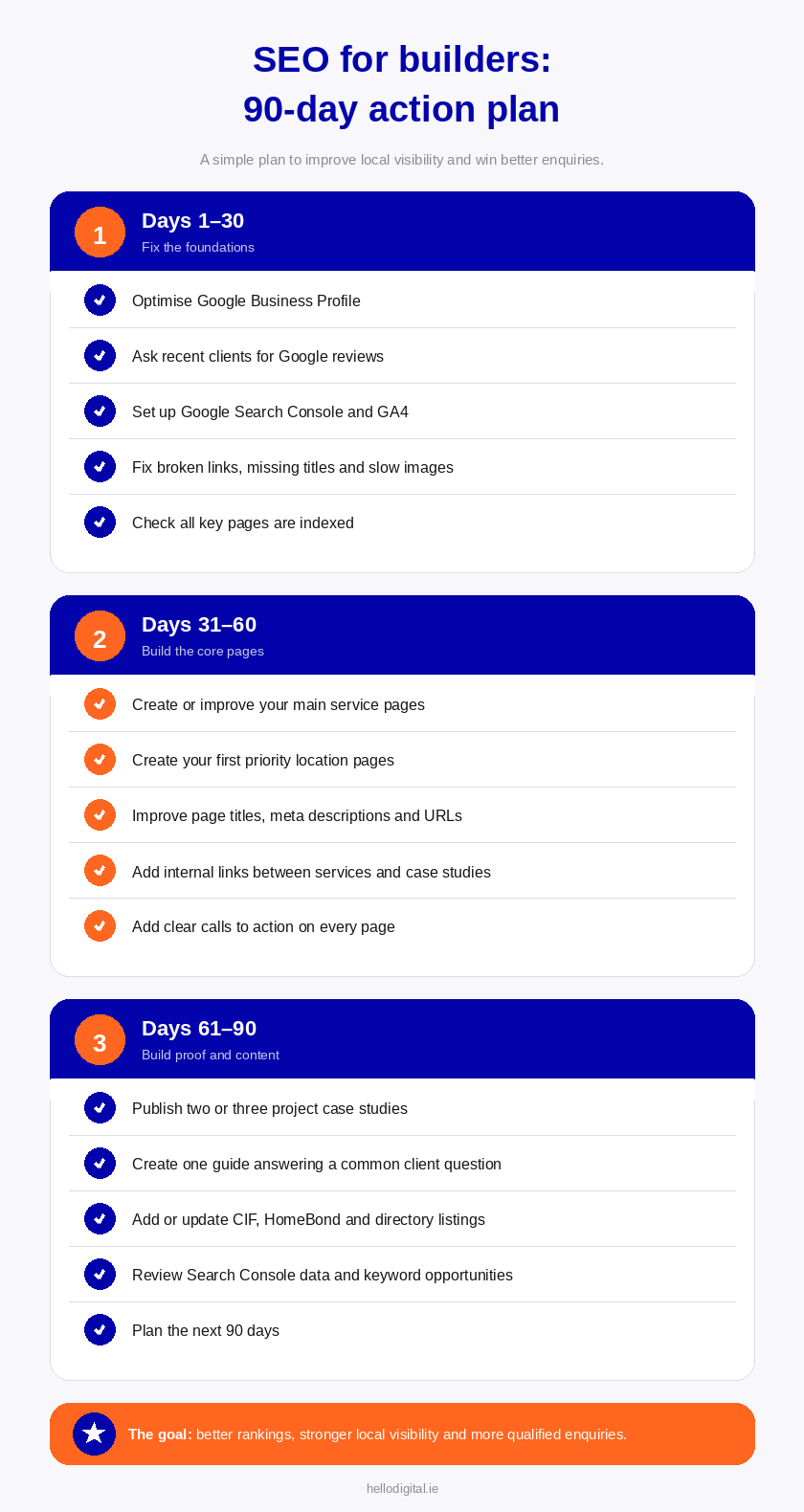 SEO for builders:
90-day action plan

A simple plan to improve local visibility and win better enquiries.

1
Days 1–30
Fix the foundations

Optimise Google Business Profile

Ask recent clients for Google reviews

Set up Google Search Console and GA4

Fix broken links, missing titles and slow images

Check all key pages are indexed

2
Days 31–60
Build the core pages

Create or improve your main service pages

Create your first priority location pages

Improve page titles, meta descriptions and URLs

Add internal links between services and case studies

Add clear calls to action on every page

3
Days 61–90
Build proof and content

Publish two or three project case studies

Create one guide answering a common client question

Add or update CIF, HomeBond and directory listings

Review Search Console data and keyword opportunities

Plan the next 90 days

The goal: better rankings, stronger local visibility and more qualified enquiries.

hellodigital.ie